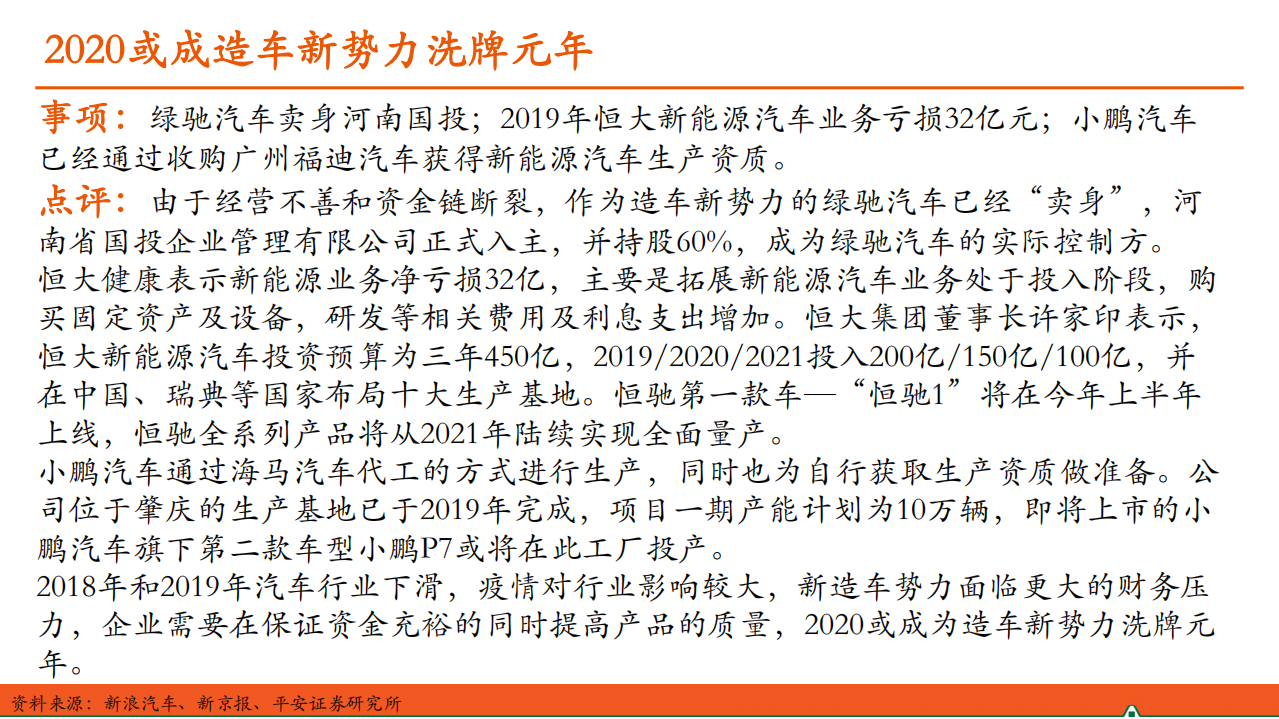 2020或成造车新势力洗牌元年

事项：绿驰汽车卖身河南国投；2019年恒大新能源汽车业务亏损32亿元；小鹏汽车已经通过收购广州福迪汽车获得新能源汽车生产资质。

点评：由于经营不善和资金链断裂，作为造车新势力的绿驰汽车已经“卖身”，河南省国投企业管理有限公司正式入主，并持股60%，成为绿驰汽车的实际控制方。

恒大健康表示新能源业务净亏损32亿，主要是拓展新能源汽车业务处于投入阶段，购买固定资产及设备，研发等相关费用及利息支出增加。恒大集团董事长许家印表示，恒大新能源汽车投资预算为三年450亿，2019/2020/2021投入200亿/150亿/100亿，并在中国、瑞典等国家布局十大生产基地。恒驰第一款车—“恒驰1”将在今年上半年上线，恒驰全系列产品将从2021年陆续实现全面量产。

小鹏汽车通过海马汽车代工的方式进行生产，同时也为自行获取生产资质做准备。公司位于肇庆的生产基地已于2019年完成，项目一期产能计划为10万辆，即将上市的小鹏汽车旗下第二款车型小鹏P7或将在此工厂投产。

2018年和2019年汽车行业下滑，疫情对行业影响较大，新造车势力面临更大的财务压力，企业需要在保证资金充裕的同时提高产品的质量，2020或成为造车新势力洗牌元年。

资料来源：新浪汽车、新京报、平安证券研究所